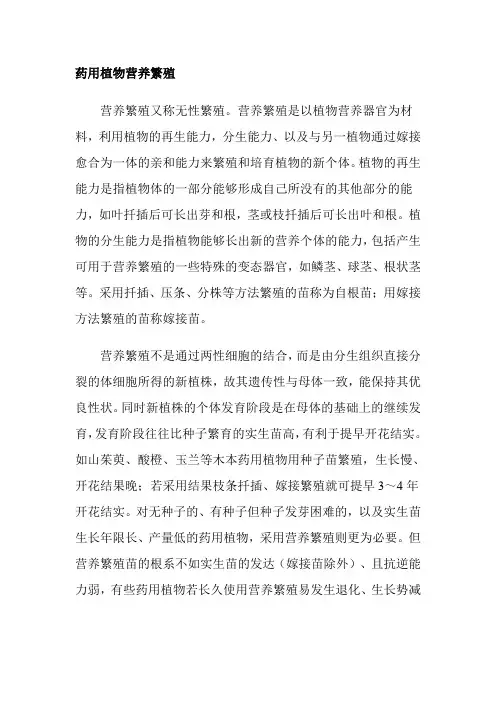 药用植物营养繁殖

营养繁殖又称无性繁殖。营养繁殖是以植物营养器官为材料，利用植物的再生能力，分生能力、以及与另一植物通过嫁接愈合为一体的亲和能力来繁殖和培育植物的新个体。植物的再生能力是指植物体的一部分能够形成自己所没有的其他部分的能力，如叶扦插后可长出芽和根，茎或枝扦插后可长出叶和根。植物的分生能力是指植物能够长出新的营养个体的能力，包括产生可用于营养繁殖的一些特殊的变态器官，如鳞茎、球茎、根状茎等。采用扦插、压条、分株等方法繁殖的苗称为自根苗；用嫁接方法繁殖的苗称嫁接苗。

营养繁殖不是通过两性细胞的结合，而是由分生组织直接分裂的体细胞所得的新植株，故其遗传性与母体一致，能保持其优良性状。同时新植株的个体发育阶段是在母体的基础上的继续发育，发育阶段往往比种子繁育的实生苗高，有利于提早开花结实。如山茱萸、酸橙、玉兰等木本药用植物用种子苗繁殖，生长慢、开花结果晚；若采用结果枝条扦插、嫁接繁殖就可提早 3～4 年开花结实。对无种子的、有种子但种子发芽困难的，以及实生苗生长年限长、产量低的药用植物，采用营养繁殖则更为必要。但营养繁殖苗的根系不如实生苗的发达（嫁接苗除外）、且抗逆能力弱，有些药用植物若长久使用营养繁殖易发生退化、生长势减